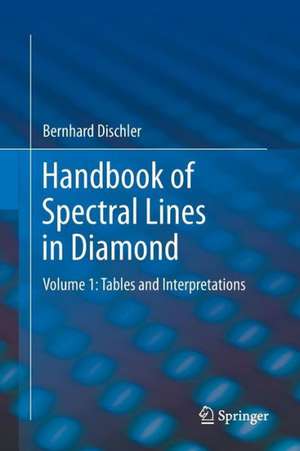 Bernhard Dischler

Handbook of Spectral Lines in Diamond

Volume 1: Tables and Interpretations

Springer